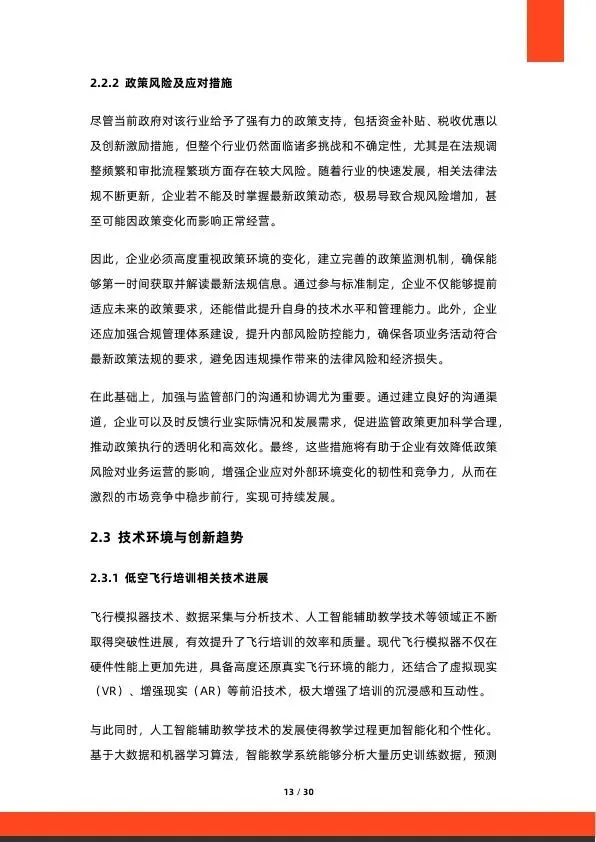 2.2.2 政策风险及应对措施

尽管当前政府对该行业给予了强有力的政策支持，包括资金补贴、税收优惠以及创新激励措施，但整个行业仍然面临诸多挑战和不确定性，尤其是在法规调整频繁和审批流程繁琐方面存在较大风险。随着行业的快速发展，相关法律法规不断更新，企业若不能及时掌握最新政策动态，极易导致合规风险增加，甚至可能因政策变化而影响正常经营。

因此，企业必须高度重视政策环境的变化，建立完善的政策监测机制，确保能够第一时间获取并解读最新法规信息。通过参与标准制定，企业不仅能够提前适应未来的政策要求，还能借此提升自身的技术水平和管理能力。此外，企业还应加强合规管理体系建设，提升内部风险防控能力，确保各项业务活动符合最新政策法规的要求，避免因违规操作带来的法律风险和经济损失。

在此基础上，加强与监管部门的沟通和协调尤为重要。通过建立良好的沟通渠道，企业可以及时反馈行业实际情况和发展需求，促进监管政策更加科学合理，推动政策执行的透明化和高效化。最终，这些措施将有助于企业有效降低政策风险对业务运营的影响，增强企业应对外部环境变化的韧性和竞争力，从而在激烈的市场竞争中稳步前行，实现可持续发展。

2.3 技术环境与创新趋势

2.3.1 低空飞行培训相关技术进展

飞行模拟器技术、数据采集与分析技术、人工智能辅助教学技术等领域正不断取得突破性进展，有效提升了飞行培训的效率和质量。现代飞行模拟器不仅在硬件性能上更加先进，具备高度还原真实飞行环境的能力，还结合了虚拟现实（VR）、增强现实（AR）等前沿技术，极大增强了培训的沉浸感和互动性。

与此同时，人工智能辅助教学技术的发展使得教学过程更加智能化和个性化。基于大数据和机器学习算法，智能教学系统能够分析大量历史训练数据，预测

13 / 30